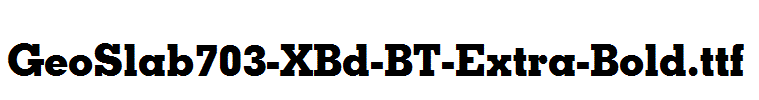 GeoSlab703-XBd-BT-Extra-Bold.ttf